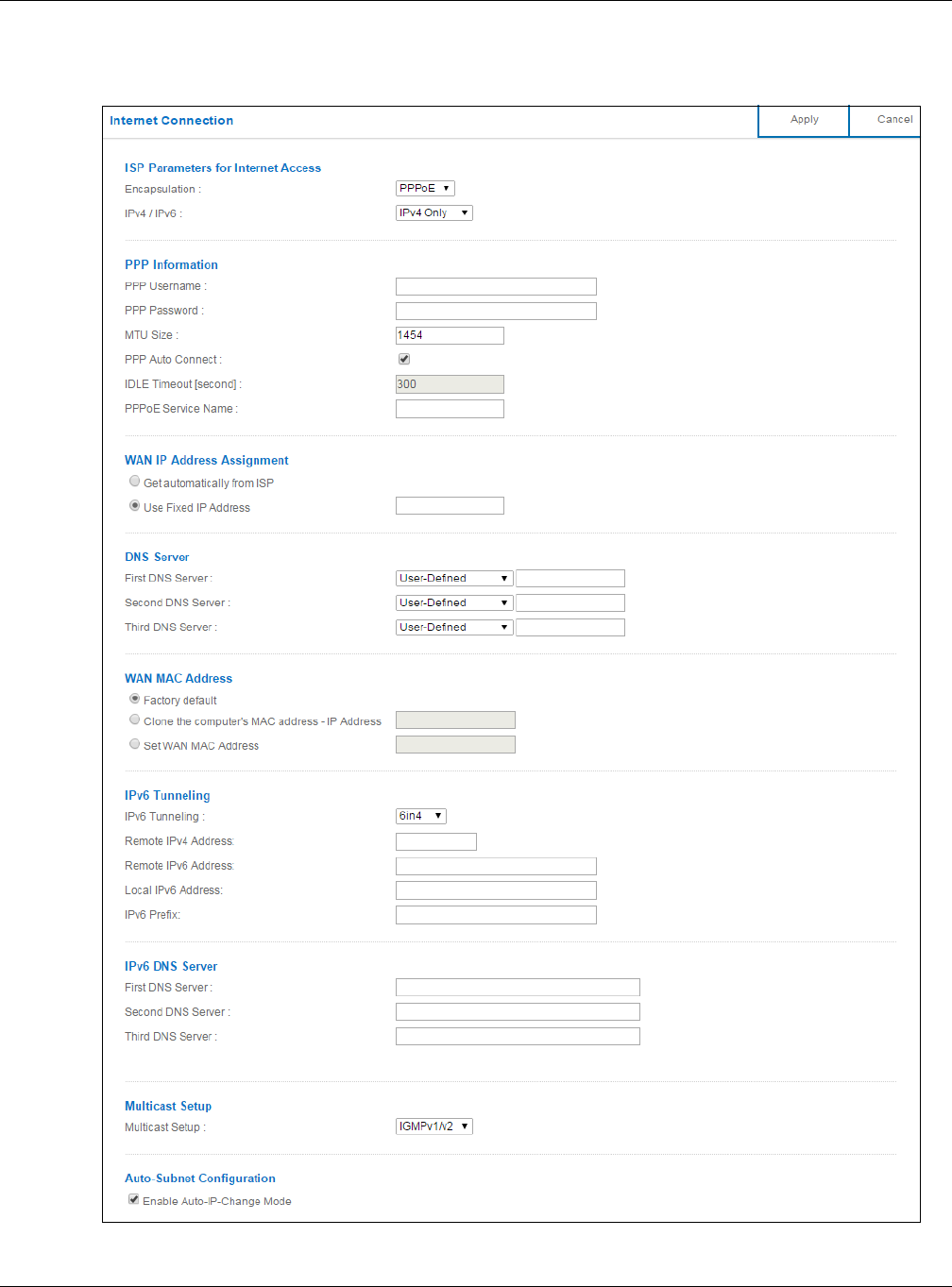 Internet Connection

Apply

Cancel

ISP Parameters for Internet Access

Encapsulation : PPPoE

IPv4 / IPv6 : IPv4 Only

PPP Information

PPP Username :

PPP Password :

MTU Size : 1454

PPP Auto Connect :

IDLE Timeout [second] : 300

PPPoE Service Name :

WAN IP Address Assignment

Get automatically from ISP

Use Fixed IP Address

DNS Server

First DNS Server : User-Defined

Second DNS Server : User-Defined

Third DNS Server : User-Defined

WAN MAC Address

Factory default

Clone the computer's MAC address - IP Address

Set WAN MAC Address

IPv6 Tunneling

IPv6 Tunneling : 6in4

Remote IPv4 Address:

Remote IPv6 Address:

Local IPv6 Address:

IPv6 Prefix:

IPv6 DNS Server

First DNS Server :

Second DNS Server :

Third DNS Server :

Multicast Setup

Multicast Setup : IGMPv1/v2

Auto-Subnet Configuration

Enable Auto-IP-Change Mode